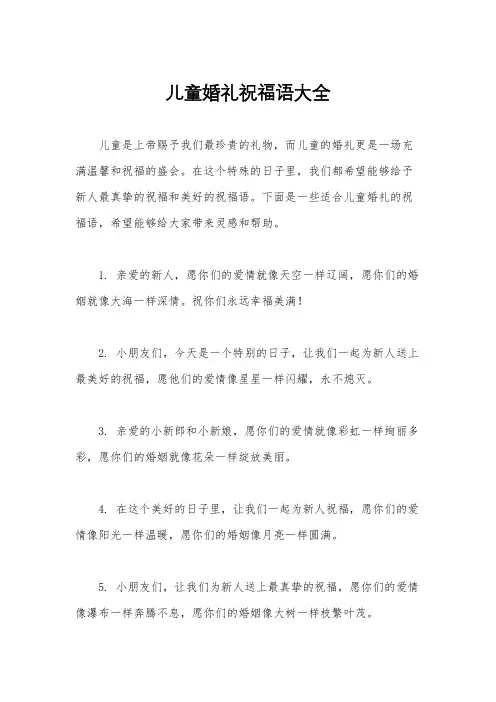 儿童婚礼祝福语大全

儿童是上帝赐予我们最珍贵的礼物，而儿童的婚礼更是一场充满温馨和祝福的盛会。在这个特殊的日子里，我们都希望能够给予新人最真挚的祝福和美好的祝福语。下面是一些适合儿童婚礼的祝福语，希望能够给大家带来灵感和帮助。

1. 亲爱的新人，愿你们的爱情就像天空一样辽阔，愿你们的婚姻就像大海一样深情。祝你们永远幸福美满！

2. 小朋友们，今天是一个特别的日子，让我们一起为新人送上最美好的祝福，愿他们的爱情像星星一样闪耀，永不熄灭。

3. 亲爱的小新郎和小新娘，愿你们的爱情就像彩虹一样绚丽多彩，愿你们的婚姻就像花朵一样绽放美丽。

4. 在这个美好的日子里，让我们一起为新人祝福，愿你们的爱情像阳光一样温暖，愿你们的婚姻像月亮一样圆满。

5. 小朋友们，让我们为新人送上最真挚的祝福，愿你们的爱情像瀑布一样奔腾不息，愿你们的婚姻像大树一样枝繁叶茂。